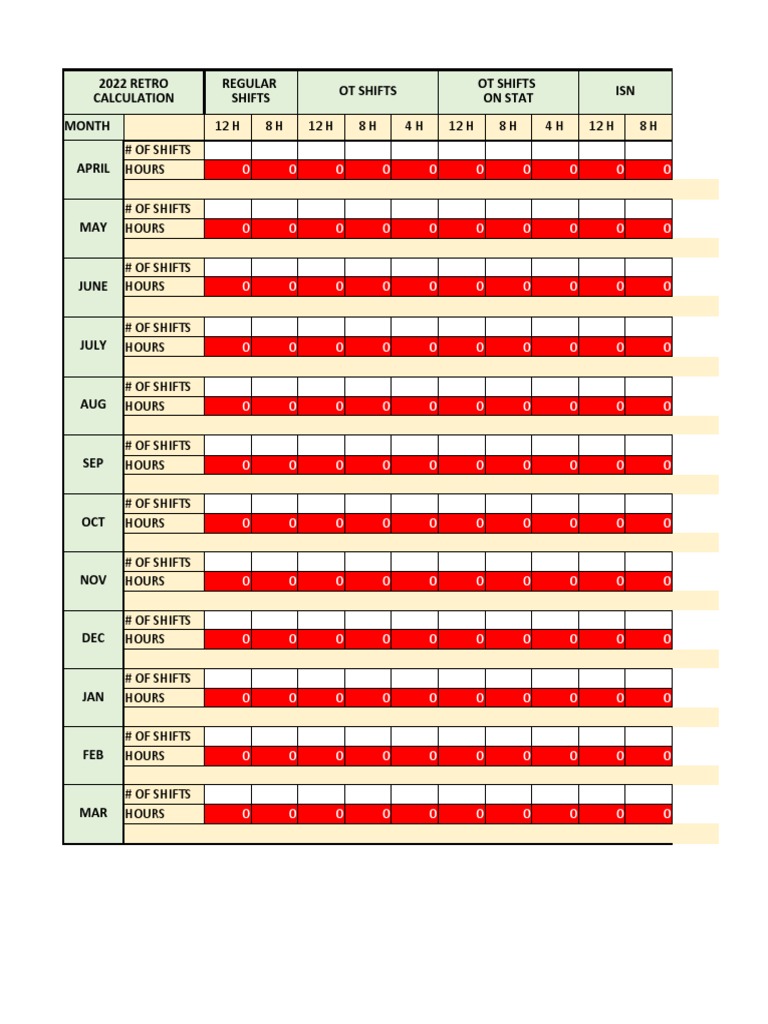 | 2022 RETRO CALCULATION | | REGULAR SHIFTS | | OT SHIFTS | | | OT SHIFTS ON STAT | | | ISN | |
|---|---|---|---|---|---|---|---|---|---|---|---|
| MONTH | | 12 H | 8 H | 12 H | 8 H | 4 H | 12 H | 8 H | 4 H | 12 H | 8 H |
| APRIL | # OF SHIFTS | | | | | | | | | | |
| | HOURS | 0 | 0 | 0 | 0 | 0 | 0 | 0 | 0 | 0 | 0 |
| MAY | # OF SHIFTS | | | | | | | | | | |
| | HOURS | 0 | 0 | 0 | 0 | 0 | 0 | 0 | 0 | 0 | 0 |
| JUNE | # OF SHIFTS | | | | | | | | | | |
| | HOURS | 0 | 0 | 0 | 0 | 0 | 0 | 0 | 0 | 0 | 0 |
| JULY | # OF SHIFTS | | | | | | | | | | |
| | HOURS | 0 | 0 | 0 | 0 | 0 | 0 | 0 | 0 | 0 | 0 |
| AUG | # OF SHIFTS | | | | | | | | | | |
| | HOURS | 0 | 0 | 0 | 0 | 0 | 0 | 0 | 0 | 0 | 0 |
| SEP | # OF SHIFTS | | | | | | | | | | |
| | HOURS | 0 | 0 | 0 | 0 | 0 | 0 | 0 | 0 | 0 | 0 |
| OCT | # OF SHIFTS | | | | | | | | | | |
| | HOURS | 0 | 0 | 0 | 0 | 0 | 0 | 0 | 0 | 0 | 0 |
| NOV | # OF SHIFTS | | | | | | | | | | |
| | HOURS | 0 | 0 | 0 | 0 | 0 | 0 | 0 | 0 | 0 | 0 |
| DEC | # OF SHIFTS | | | | | | | | | | |
| | HOURS | 0 | 0 | 0 | 0 | 0 | 0 | 0 | 0 | 0 | 0 |
| JAN | # OF SHIFTS | | | | | | | | | | |
| | HOURS | 0 | 0 | 0 | 0 | 0 | 0 | 0 | 0 | 0 | 0 |
| FEB | # OF SHIFTS | | | | | | | | | | |
| | HOURS | 0 | 0 | 0 | 0 | 0 | 0 | 0 | 0 | 0 | 0 |
| MAR | # OF SHIFTS | | | | | | | | | | |
| | HOURS | 0 | 0 | 0 | 0 | 0 | 0 | 0 | 0 | 0 | 0 |